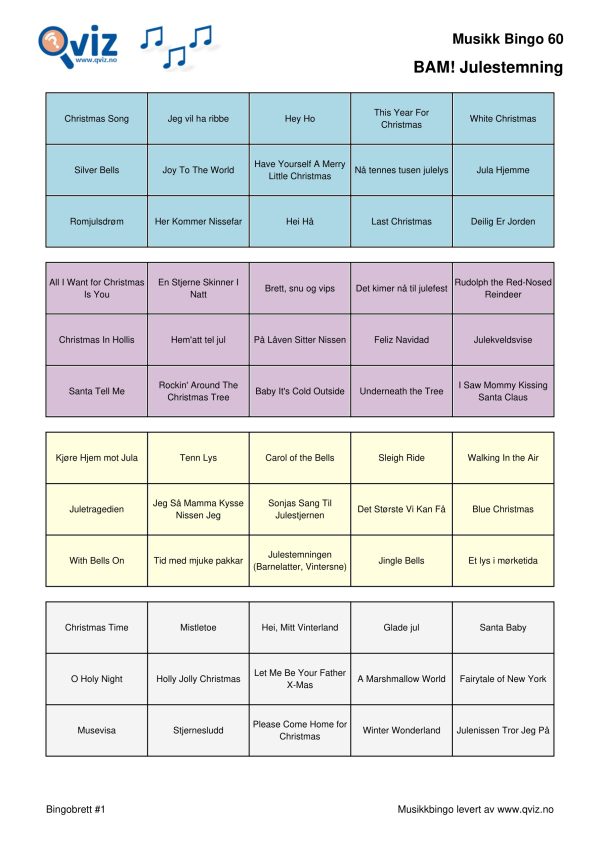 Qviz
www.qviz.no

Musikk Bingo 60
BAM! Julestemning

| Christmas Song | Jeg vil ha ribbe | Hey Ho | This Year For Christmas | White Christmas |
|---|---|---|---|---|
| Silver Bells | Joy To The World | Have Yourself A Merry Little Christmas | Nå tennes tusen julelys | Jula Hjemme |
| Romjulsdrøm | Her Kommer Nissefar | Hei Hå | Last Christmas | Deilig Er Jorden |

| All I Want for Christmas Is You | En Stjerne Skinner I Natt | Brett, snu og vips | Det kimer nå til julefest | Rudolph the Red-Nosed Reindeer |
|---|---|---|---|---|
| Christmas In Hollis | Hem'att tel jul | På Låven Sitter Nissen | Feliz Navidad | Julekveldsvise |
| Santa Tell Me | Rockin' Around The Christmas Tree | Baby It's Cold Outside | Underneath the Tree | I Saw Mommy Kissing Santa Claus |

| Kjøre Hjem mot Jula | Tenn Lys | Carol of the Bells | Sleigh Ride | Walking In the Air |
|---|---|---|---|---|
| Juletragedien | Jeg Så Mamma Kysse Nissen Jeg | Sonjas Sang Til Julestjernen | Det Største Vi Kan Få | Blue Christmas |
| With Bells On | Tid med mjuke pakkar | Julestemningen (Barnelatter, Vintersne) | Jingle Bells | Et lys i mørketida |

| Christmas Time | Mistletoe | Hei, Mitt Vinterland | Glade jul | Santa Baby |
|---|---|---|---|---|
| O Holy Night | Holly Jolly Christmas | Let Me Be Your Father X-Mas | A Marshmallow World | Fairytale of New York |
| Musevisa | Stjernesludd | Please Come Home for Christmas | Winter Wonderland | Julenissen Tror Jeg På |

Bingobrett #1
Musikkbingo levert av www.qviz.no